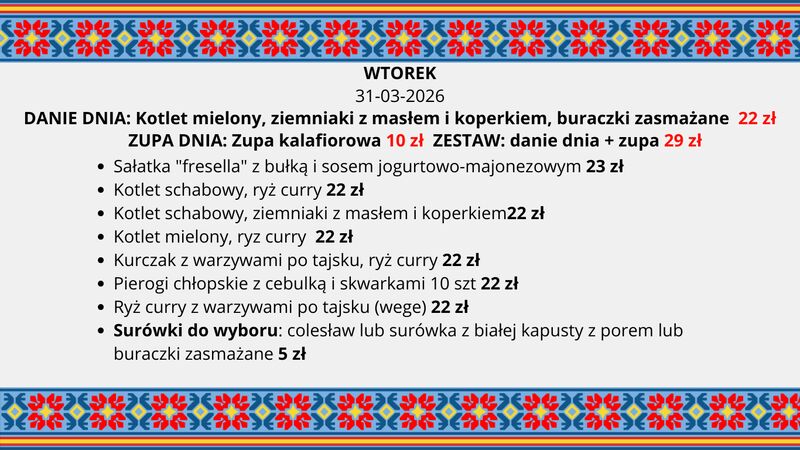 WTOREK
31-03-2026
DANIE DNIA: Kotlet mielony, ziemniaki z masłem i koperkiem, buraczki zasmażane 22 zł
ZUPA DNIA: Zupa kalafiorowa 10 zł ZESTAW: danie dnia + zupa 29 zł

• Sałatka "fresella" z bułką i sosem jogurtowo-majonezowym 23 zł
• Kotlet schabowy, ryż curry 22 zł
• Kotlet schabowy, ziemniaki z masłem i koperkiem22 zł
• Kotlet mielony, ryz curry 22 zł
• Kurczak z warzywami po tajsku, ryż curry 22 zł
• Pierogi chłopskie z cebulką i skwarkami 10 szt 22 zł
• Ryż curry z warzywami po tajsku (wege) 22 zł
• Surówki do wyboru: colesław lub surówka z białej kapusty z porem lub buraczki zasmażane 5 zł